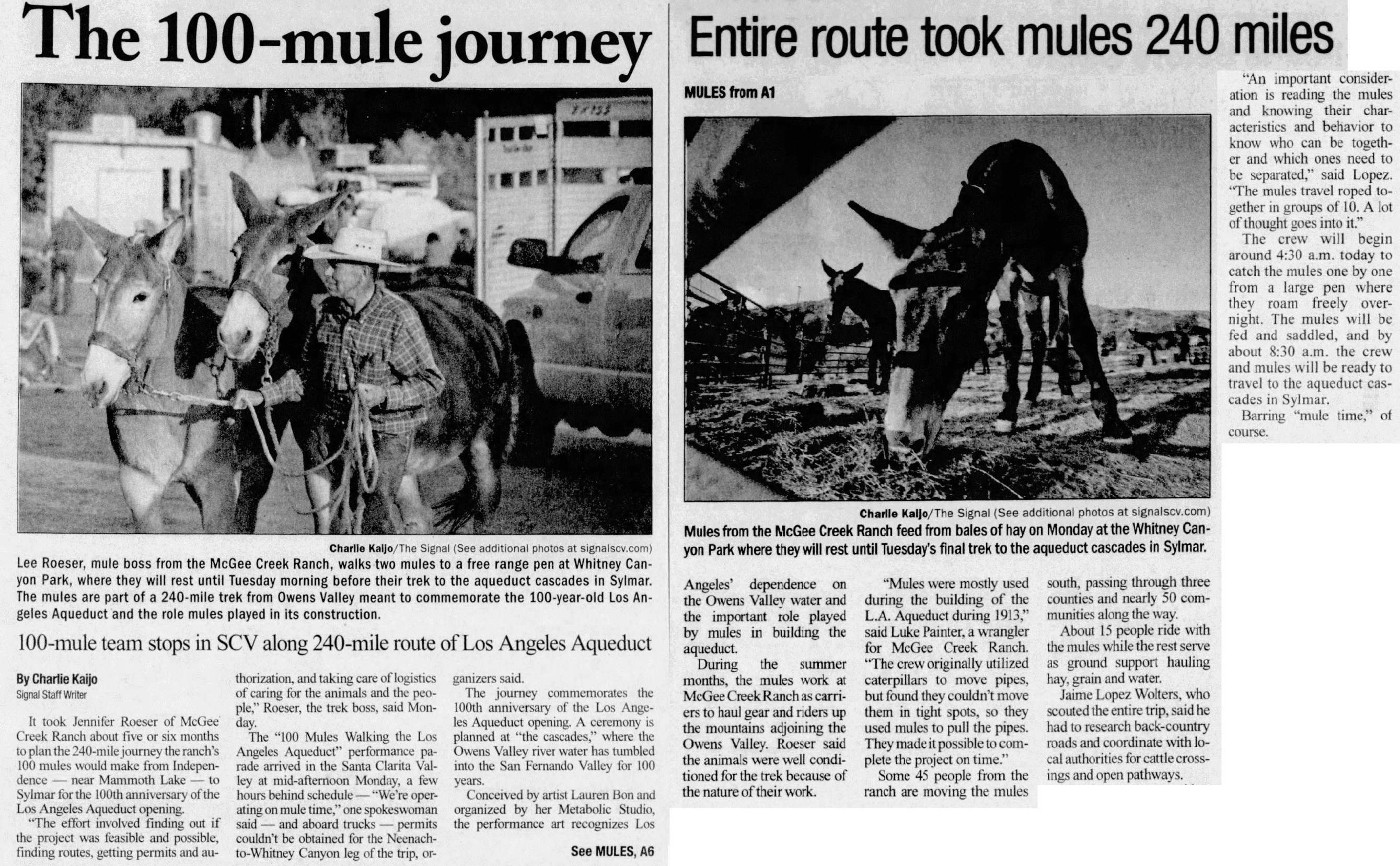 The 100-mule journey

Charlie Kaijo/The Signal (See additional photos at signalscv.com)

Lee Roeser, mule boss from the McGee Creek Ranch, walks two mules to a free range pen at Whitney Canyon Park, where they will rest until Tuesday morning before their trek to the aqueduct cascades in Sylmar. The mules are part of a 240-mile trek from Owens Valley meant to commemorate the 100-year-old Los Angeles Aqueduct and the role mules played in its construction.

100-mule team stops in SCV along 240-mile route of Los Angeles Aqueduct

By Charlie Kaijo
Signal Staff Writer

It took Jennifer Roeser of McGee Creek Ranch about five or six months to plan the 240-mile journey the ranch's 100 mules would make from Independence — near Mammoth Lake — to Sylmar for the 100th anniversary of the Los Angeles Aqueduct opening.

"The effort involved finding out if the project was feasible and possible, finding routes, getting permits and authorization, and taking care of logistics of caring for the animals and the people," Roeser, the trek boss, said Monday.

The "100 Mules Walking the Los Angeles Aqueduct" performance parade arrived in the Santa Clarita Valley at mid-afternoon Monday, a few hours behind schedule — "We're operating on mule time," one spokeswoman said — and aboard trucks — permits couldn't be obtained for the Neenach-to-Whitney Canyon leg of the trip, organizers said.

The journey commemorates the 100th anniversary of the Los Angeles Aqueduct opening. A ceremony is planned at "the cascades," where the Owens Valley river water has tumbled into the San Fernando Valley for 100 years.

Conceived by artist Lauren Bon and organized by her Metabolic Studio, the performance art recognizes Los

See MULES, A6

Entire route took mules 240 miles

MULES from A1

Charlie Kaijo/The Signal (See additional photos at signalscv.com)

Mules from the McGee Creek Ranch feed from bales of hay on Monday at the Whitney Canyon Park where they will rest until Tuesday's final trek to the aqueduct cascades in Sylmar.

Angeles' dependence on the Owens Valley water and the important role played by mules in building the aqueduct.

During the summer months, the mules work at McGee Creek Ranch as carriers to haul gear and riders up the mountains adjoining the Owens Valley. Roeser said the animals were well conditioned for the trek because of the nature of their work.

"Mules were mostly used during the building of the L.A. Aqueduct during 1913," said Luke Painter, a wrangler for McGee Creek Ranch. "The crew originally utilized caterpillars to move pipes, but found they couldn't move them in tight spots, so they used mules to pull the pipes. They made it possible to complete the project on time."

Some 45 people from the ranch are moving the mules south, passing through three counties and nearly 50 communities along the way.

About 15 people ride with the mules while the rest serve as ground support hauling hay, grain and water.

Jaime Lopez Wolters, who scouted the entire trip, said he had to research back-country roads and coordinate with local authorities for cattle crossings and open pathways.

"An important consideration is reading the mules and knowing their characteristics and behavior to know who can be together and which ones need to be separated," said Lopez. "The mules travel roped together in groups of 10. A lot of thought goes into it."

The crew will begin around 4:30 a.m. today to catch the mules one by one from a large pen where they roam freely overnight. The mules will be fed and saddled, and by about 8:30 a.m. the crew and mules will be ready to travel to the aqueduct cascades in Sylmar.

Barring "mule time," of course.